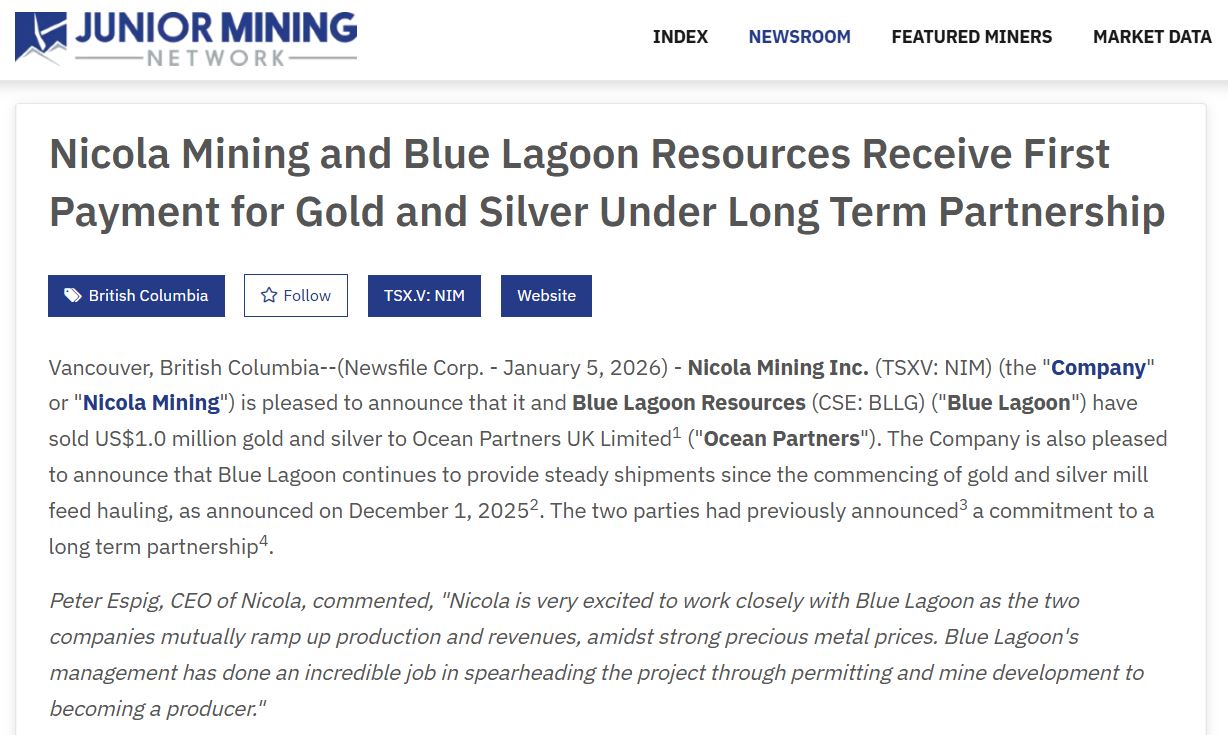 JUNIOR MINING NETWORK

INDEX NEWSROOM FEATURED MINERS MARKET DATA

Nicola Mining and Blue Lagoon Resources Receive First Payment for Gold and Silver Under Long Term Partnership

British Columbia Follow TSX.V: NIM Website

Vancouver, British Columbia--(Newsfile Corp. - January 5, 2026) - Nicola Mining Inc. (TSXV: NIM) (the "Company" or "Nicola Mining") is pleased to announce that it and Blue Lagoon Resources (CSE: BLLG) ("Blue Lagoon") have sold US$1.0 million gold and silver to Ocean Partners UK Limited$^1$ ("Ocean Partners"). The Company is also pleased to announce that Blue Lagoon continues to provide steady shipments since the commencing of gold and silver mill feed hauling, as announced on December 1, 2025$^2$. The two parties had previously announced$^3$ a commitment to a long term partnership$^4$.

Peter Espig, CEO of Nicola, commented, "Nicola is very excited to work closely with Blue Lagoon as the two companies mutually ramp up production and revenues, amidst strong precious metal prices. Blue Lagoon's management has done an incredible job in spearheading the project through permitting and mine development to becoming a producer."